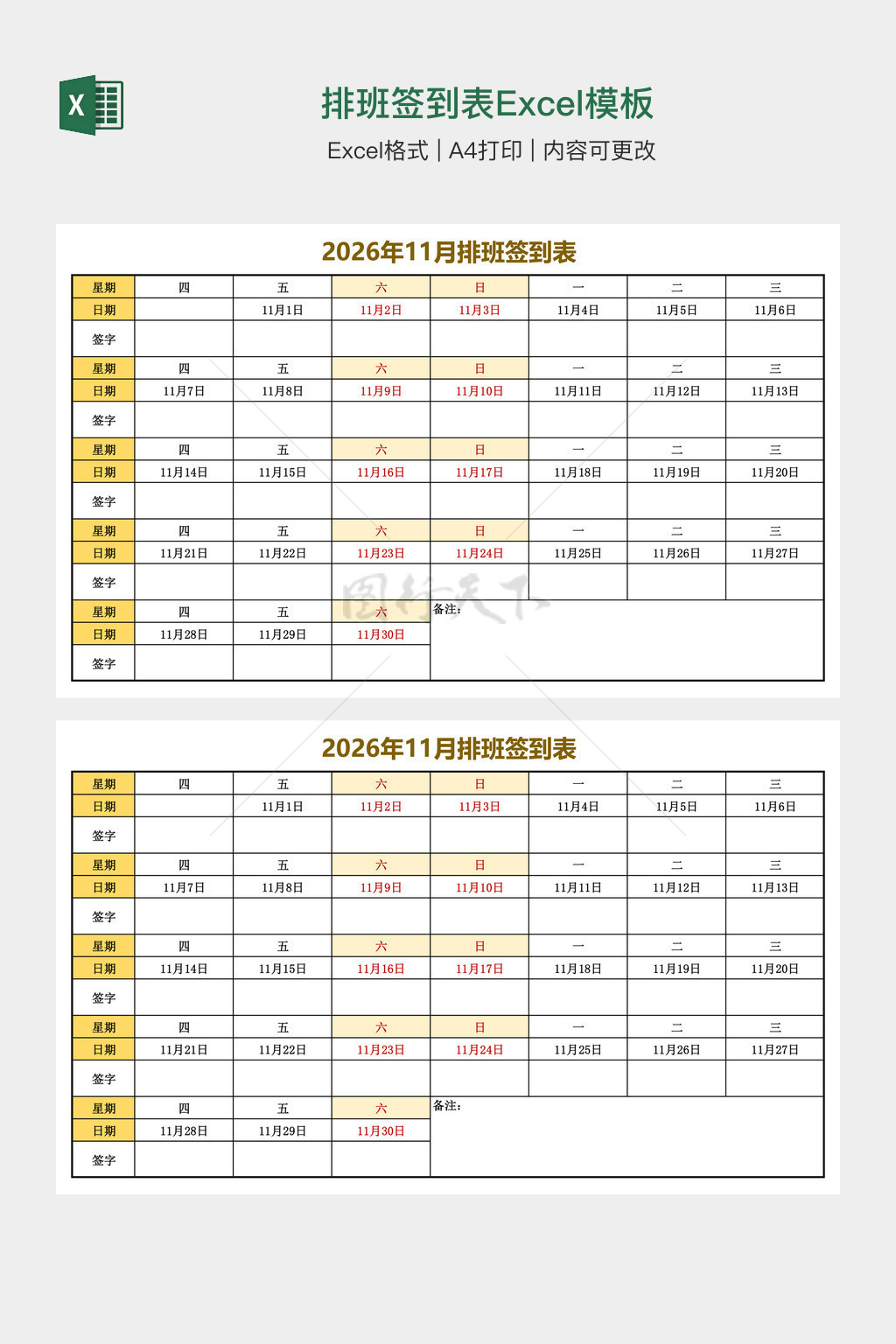 X

排班签到表Excel模板

Excel格式 | A4打印 | 内容可更改

2026年11月排班签到表

| 星期 | 四 | 五 | 六 | 日 | 一 | 二 | 三 |
|---|---|---|---|---|---|---|---|
| 日期 | | 11月1日 | 11月2日 | 11月3日 | 11月4日 | 11月5日 | 11月6日 |
| 签字 | | | | | | | |
| 星期 | 四 | 五 | 六 | 日 | 一 | 二 | 三 |
| 日期 | 11月7日 | 11月8日 | 11月9日 | 11月10日 | 11月11日 | 11月12日 | 11月13日 |
| 签字 | | | | | | | |
| 星期 | 四 | 五 | 六 | 日 | 一 | 二 | 三 |
| 日期 | 11月14日 | 11月15日 | 11月16日 | 11月17日 | 11月18日 | 11月19日 | 11月20日 |
| 签字 | | | | | | | |
| 星期 | 四 | 五 | 六 | 日 | 一 | 二 | 三 |
| 日期 | 11月21日 | 11月22日 | 11月23日 | 11月24日 | 11月25日 | 11月26日 | 11月27日 |
| 签字 | | | | | | | |
| 星期 | 四 | 五 | 六 | 备注： | | | |
| 日期 | 11月28日 | 11月29日 | 11月30日 | | | | |
| 签字 | | | | | | | |

图行天下

2026年11月排班签到表

| 星期 | 四 | 五 | 六 | 日 | 一 | 二 | 三 |
|---|---|---|---|---|---|---|---|
| 日期 | | 11月1日 | 11月2日 | 11月3日 | 11月4日 | 11月5日 | 11月6日 |
| 签字 | | | | | | | |
| 星期 | 四 | 五 | 六 | 日 | 一 | 二 | 三 |
| 日期 | 11月7日 | 11月8日 | 11月9日 | 11月10日 | 11月11日 | 11月12日 | 11月13日 |
| 签字 | | | | | | | |
| 星期 | 四 | 五 | 六 | 日 | 一 | 二 | 三 |
| 日期 | 11月14日 | 11月15日 | 11月16日 | 11月17日 | 11月18日 | 11月19日 | 11月20日 |
| 签字 | | | | | | | |
| 星期 | 四 | 五 | 六 | 日 | 一 | 二 | 三 |
| 日期 | 11月21日 | 11月22日 | 11月23日 | 11月24日 | 11月25日 | 11月26日 | 11月27日 |
| 签字 | | | | | | | |
| 星期 | 四 | 五 | 六 | 备注： | | | |
| 日期 | 11月28日 | 11月29日 | 11月30日 | | | | |
| 签字 | | | | | | | |